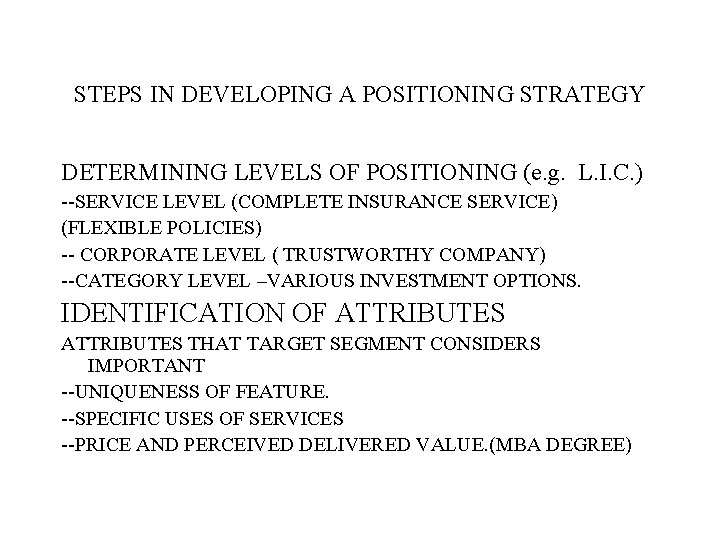 STEPS IN DEVELOPING A POSITIONING STRATEGY

DETERMINING LEVELS OF POSITIONING (e.g. L.I.C.)
--SERVICE LEVEL (COMPLETE INSURANCE SERVICE)
(FLEXIBLE POLICIES)
-- CORPORATE LEVEL ( TRUSTWORTHY COMPANY)
--CATEGORY LEVEL –VARIOUS INVESTMENT OPTIONS.

IDENTIFICATION OF ATTRIBUTES
ATTRIBUTES THAT TARGET SEGMENT CONSIDERS IMPORTANT
--UNIQUENESS OF FEATURE.
--SPECIFIC USES OF SERVICES
--PRICE AND PERCEIVED DELIVERED VALUE.(MBA DEGREE)